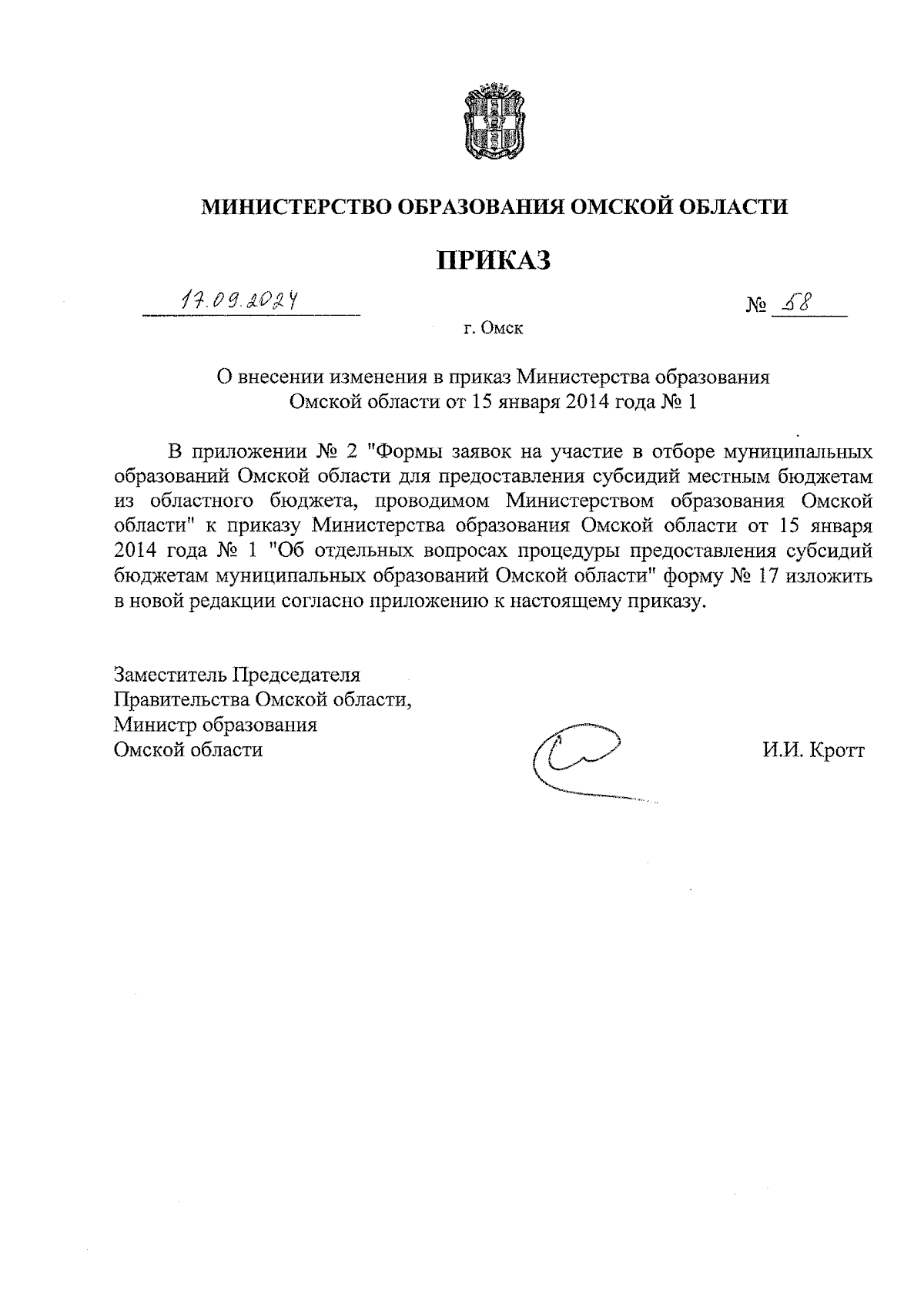 МИНИСТЕРСТВО ОБРАЗОВАНИЯ ОМСКОЙ ОБЛАСТИ

ПРИКАЗ

17.09.2024

№ 58

г. Омск

О внесении изменения в приказ Министерства образования Омской области от 15 января 2014 года № 1

В приложении № 2 "Формы заявок на участие в отборе муниципальных образований Омской области для предоставления субсидий местным бюджетам из областного бюджета, проводимом Министерством образования Омской области" к приказу Министерства образования Омской области от 15 января 2014 года № 1 "Об отдельных вопросах процедуры предоставления субсидий бюджетам муниципальных образований Омской области" форму № 17 изложить в новой редакции согласно приложению к настоящему приказу.

Заместитель Председателя
Правительства Омской области,
Министр образования
Омской области

И.И. Кротт